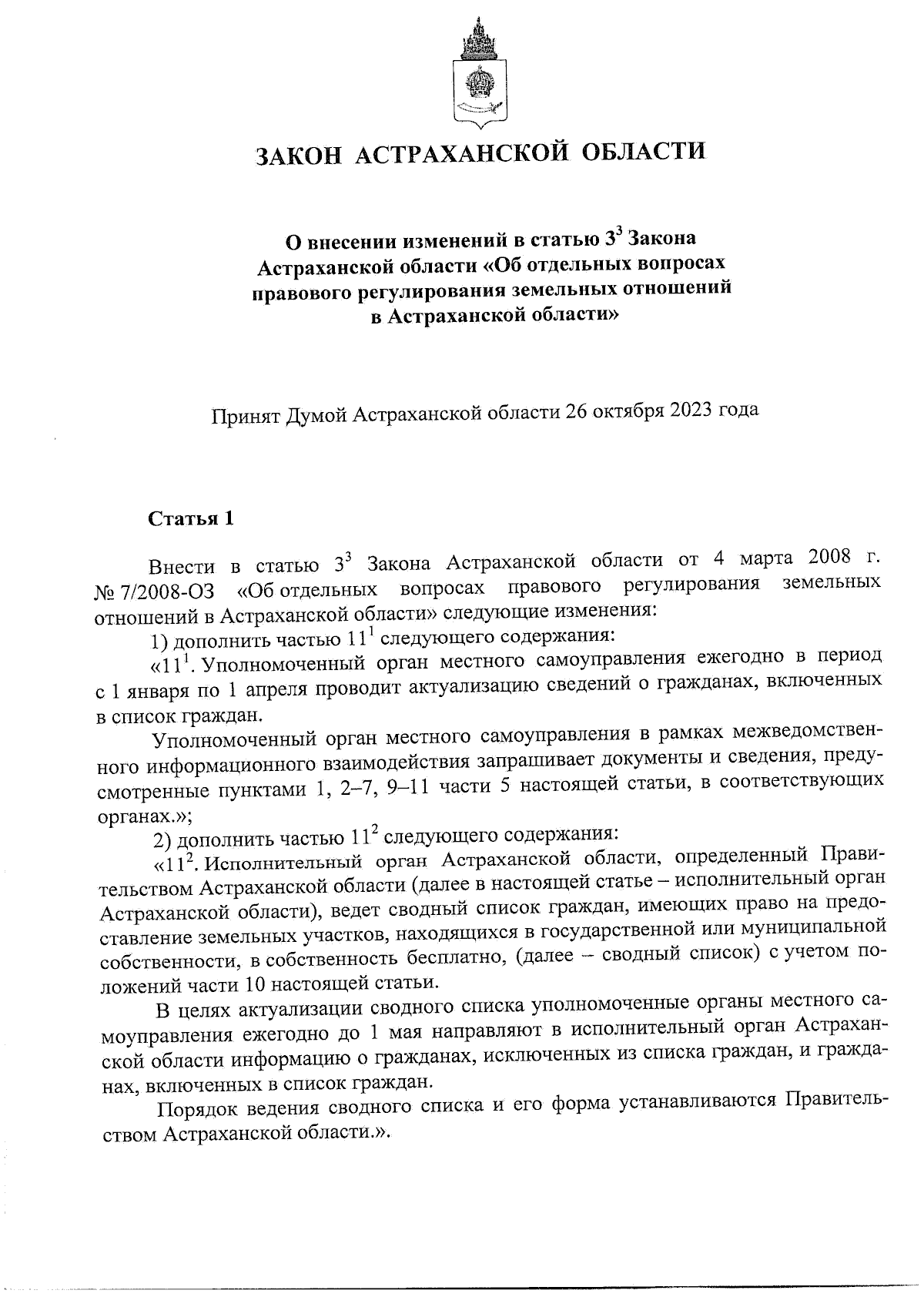 ЗАКОН АСТРАХАНСКОЙ ОБЛАСТИ

О внесении изменений в статью $3^3$ Закона Астраханской области «Об отдельных вопросах правового регулирования земельных отношений в Астраханской области»

Принят Думой Астраханской области 26 октября 2023 года

Статья 1

Внести в статью $3^3$ Закона Астраханской области от 4 марта 2008 г. № 7/2008-ОЗ «Об отдельных вопросах правового регулирования земельных отношений в Астраханской области» следующие изменения:

1) дополнить частью $11^1$ следующего содержания:

«$11^1$. Уполномоченный орган местного самоуправления ежегодно в период с 1 января по 1 апреля проводит актуализацию сведений о гражданах, включенных в список граждан.

Уполномоченный орган местного самоуправления в рамках межведомственного информационного взаимодействия запрашивает документы и сведения, предусмотренные пунктами 1, 2–7, 9–11 части 5 настоящей статьи, в соответствующих органах.»;

2) дополнить частью $11^2$ следующего содержания:

«$11^2$. Исполнительный орган Астраханской области, определенный Правительством Астраханской области (далее в настоящей статье – исполнительный орган Астраханской области), ведет сводный список граждан, имеющих право на предоставление земельных участков, находящихся в государственной или муниципальной собственности, в собственность бесплатно, (далее – сводный список) с учетом положений части 10 настоящей статьи.

В целях актуализации сводного списка уполномоченные органы местного самоуправления ежегодно до 1 мая направляют в исполнительный орган Астраханской области информацию о гражданах, исключенных из списка граждан, и гражданах, включенных в список граждан.

Порядок ведения сводного списка и его форма устанавливаются Правительством Астраханской области.».